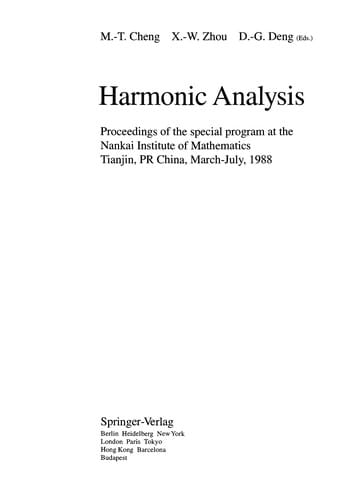 M.-T. Cheng X.-W. Zhou D.-G. Deng (Eds.)

Harmonic Analysis

Proceedings of the special program at the Nankai Institute of Mathematics Tianjin, PR China, March-July, 1988

Springer-Verlag
Berlin Heidelberg New York
London Paris Tokyo
Hong Kong Barcelona
Budapest